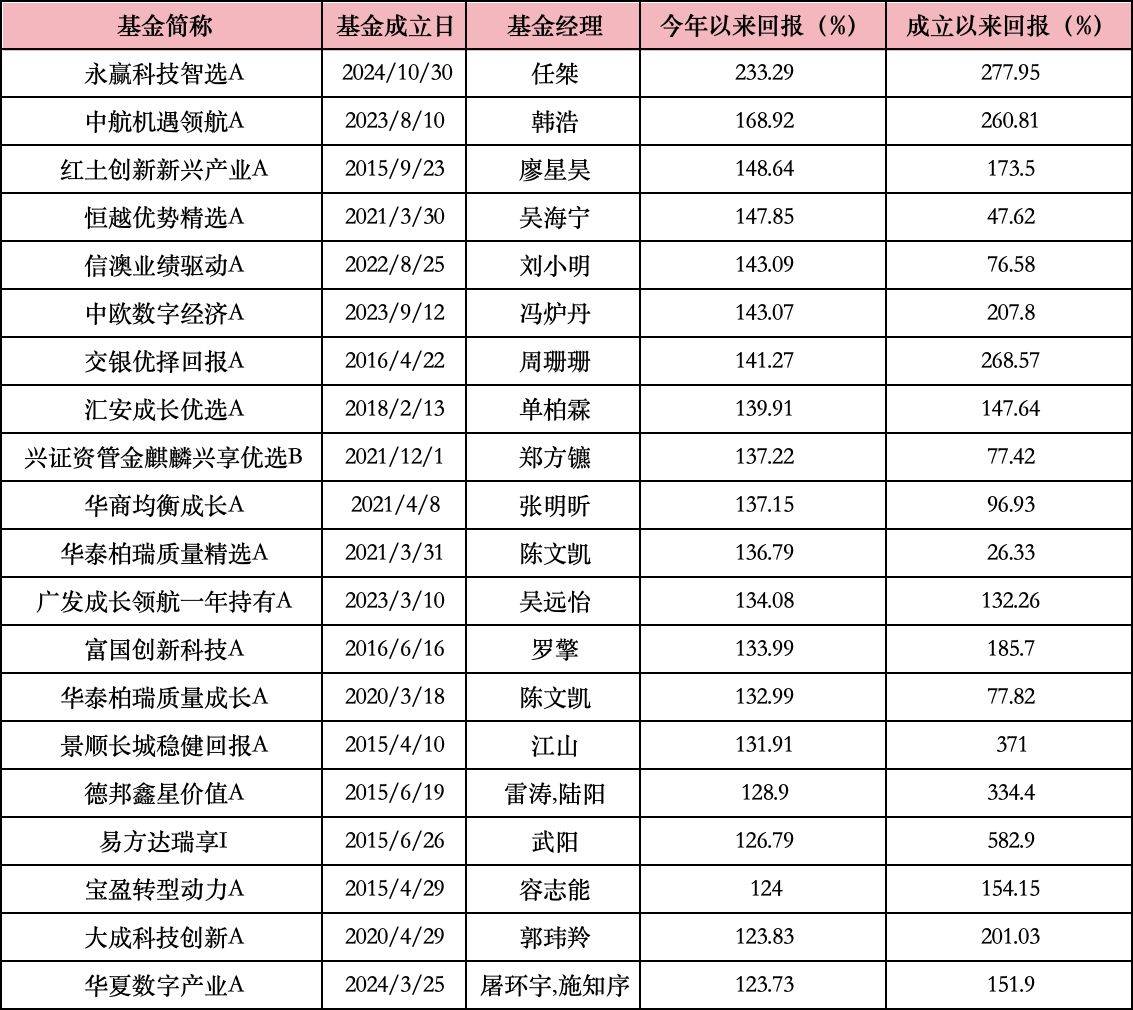 | 基金简称 | 基金成立日 | 基金经理 | 今年以来回报（%） | 成立以来回报（%） |
|---|---|---|---|---|
| 永赢科技智选A | 2024/10/30 | 任桀 | 233.29 | 277.95 |
| 中航机遇领航A | 2023/8/10 | 韩浩 | 168.92 | 260.81 |
| 红土创新新兴产业A | 2015/9/23 | 廖星昊 | 148.64 | 173.5 |
| 恒越优势精选A | 2021/3/30 | 吴海宁 | 147.85 | 47.62 |
| 信澳业绩驱动A | 2022/8/25 | 刘小明 | 143.09 | 76.58 |
| 中欧数字经济A | 2023/9/12 | 冯炉丹 | 143.07 | 207.8 |
| 交银优择回报A | 2016/4/22 | 周珊珊 | 141.27 | 268.57 |
| 汇安成长优选A | 2018/2/13 | 单柏霖 | 139.91 | 147.64 |
| 兴证资管金麒麟兴享优选B | 2021/12/1 | 郑方镳 | 137.22 | 77.42 |
| 华商均衡成长A | 2021/4/8 | 张明昕 | 137.15 | 96.93 |
| 华泰柏瑞质量精选A | 2021/3/31 | 陈文凯 | 136.79 | 26.33 |
| 广发成长领航一年持有A | 2023/3/10 | 吴远怡 | 134.08 | 132.26 |
| 富国创新科技A | 2016/6/16 | 罗擎 | 133.99 | 185.7 |
| 华泰柏瑞质量成长A | 2020/3/18 | 陈文凯 | 132.99 | 77.82 |
| 景顺长城稳健回报A | 2015/4/10 | 江山 | 131.91 | 371 |
| 德邦鑫星价值A | 2015/6/19 | 雷涛,陆阳 | 128.9 | 334.4 |
| 易方达瑞享I | 2015/6/26 | 武阳 | 126.79 | 582.9 |
| 宝盈转型动力A | 2015/4/29 | 容志能 | 124 | 154.15 |
| 大成科技创新A | 2020/4/29 | 郭玮羚 | 123.83 | 201.03 |
| 华夏数字产业A | 2024/3/25 | 屠环宇,施知序 | 123.73 | 151.9 |